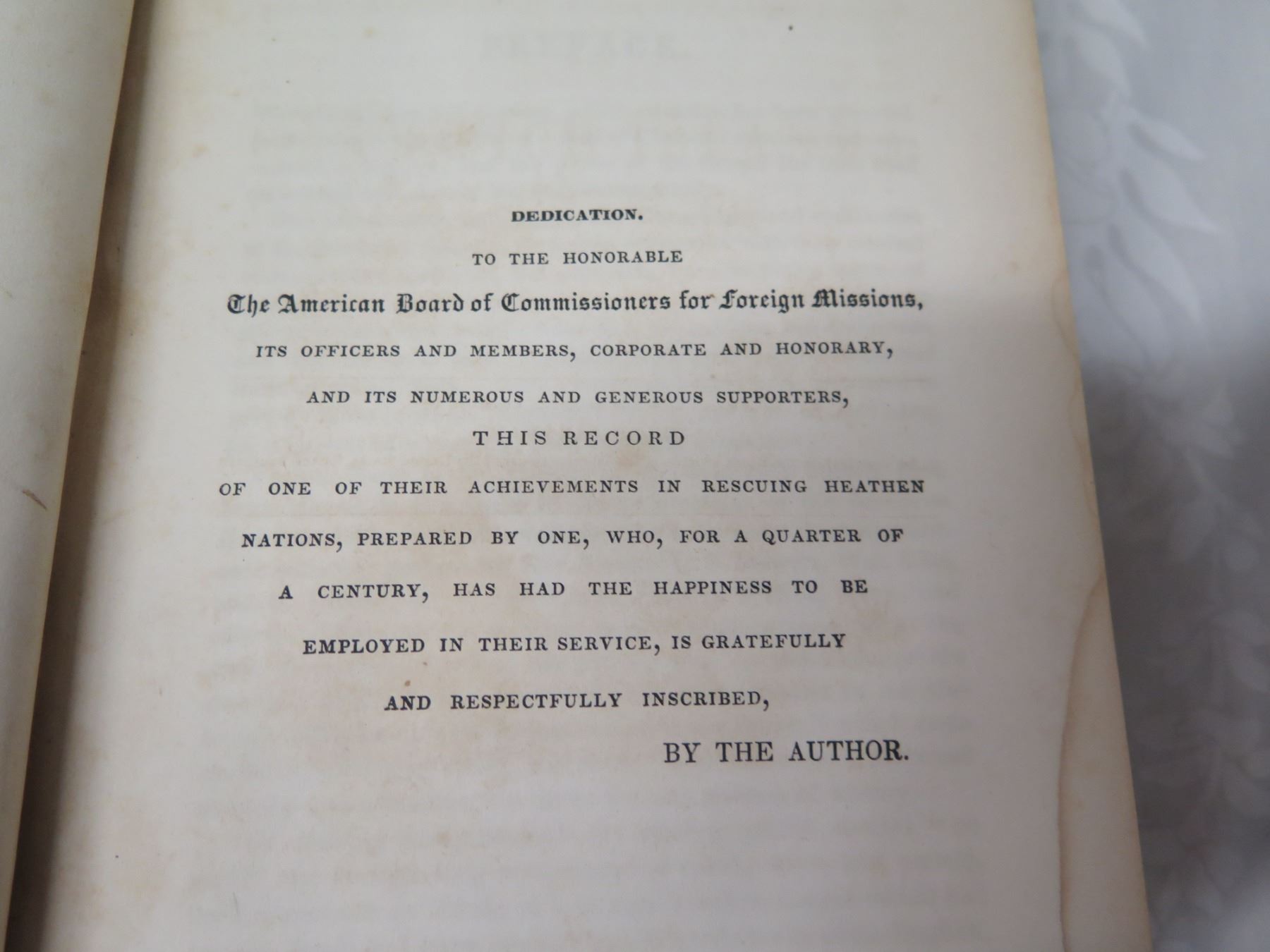 DEDICATION.

TO THE HONORABLE

The American Board of Commissioners for Foreign Missions,

ITS OFFICERS AND MEMBERS, CORPORATE AND HONORARY,

AND ITS NUMEROUS AND GENEROUS SUPPORTERS,

THIS RECORD

OF ONE OF THEIR ACHIEVEMENTS IN RESCUING HEATHEN NATIONS, PREPARED BY ONE, WHO, FOR A QUARTER OF A CENTURY, HAS HAD THE HAPPINESS TO BE EMPLOYED IN THEIR SERVICE, IS GRATEFULLY AND RESPECTFULLY INSCRIBED,

BY THE AUTHOR.